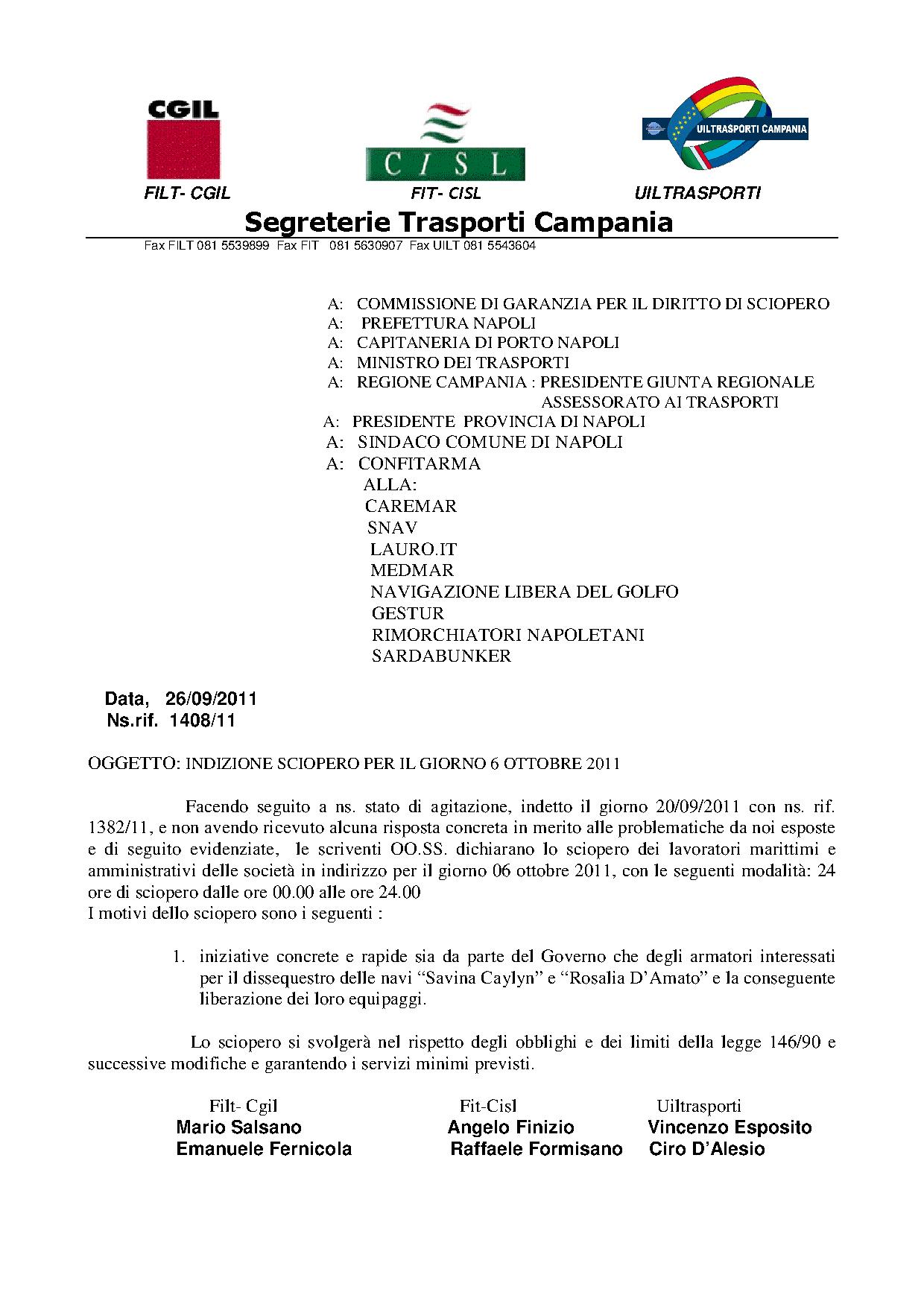 CGIL

CISL

UILTRASPORTI CAMPANIA

FILT- CGIL FIT- CISL UILTRASPORTI

Segreterie Trasporti Campania

Fax FILT 081 5539899 Fax FIT 081 5630907 Fax UILT 081 5543604

A: COMMISSIONE DI GARANZIA PER IL DIRITTO DI SCIOPERO
A: PREFETTURA NAPOLI
A: CAPITANERIA DI PORTO NAPOLI
A: MINISTRO DEI TRASPORTI
A: REGIONE CAMPANIA : PRESIDENTE GIUNTA REGIONALE
ASSESSORATO AI TRASPORTI
A: PRESIDENTE PROVINCIA DI NAPOLI
A: SINDACO COMUNE DI NAPOLI
A: CONFITARMA
ALLA:
CAREMAR
SNAV
LAURO.IT
MEDMAR
NAVIGAZIONE LIBERA DEL GOLFO
GESTUR
RIMORCHIATORI NAPOLETANI
SARDABUNKER

Data, 26/09/2011
Ns.rif. 1408/11

OGGETTO: INDIZIONE SCIOPERO PER IL GIORNO 6 OTTOBRE 2011

Facendo seguito a ns. stato di agitazione, indetto il giorno 20/09/2011 con ns. rif. 1382/11, e non avendo ricevuto alcuna risposta concreta in merito alle problematiche da noi esposte e di seguito evidenziate, le scriventi OO.SS. dichiarano lo sciopero dei lavoratori marittimi e amministrativi delle società in indirizzo per il giorno 06 ottobre 2011, con le seguenti modalità: 24 ore di sciopero dalle ore 00.00 alle ore 24.00
I motivi dello sciopero sono i seguenti :

1. iniziative concrete e rapide sia da parte del Governo che degli armatori interessati per il dissequestro delle navi “Savina Caylyn” e “Rosalia D’Amato” e la conseguente liberazione dei loro equipaggi.

Lo sciopero si svolgerà nel rispetto degli obblighi e dei limiti della legge 146/90 e successive modifiche e garantendo i servizi minimi previsti.

Filt- Cgil
Mario Salsano
Emanuele Fernicola

Fit-Cisl
Angelo Finizio
Raffaele Formisano

Uiltrasporti
Vincenzo Esposito
Ciro D’Alesio